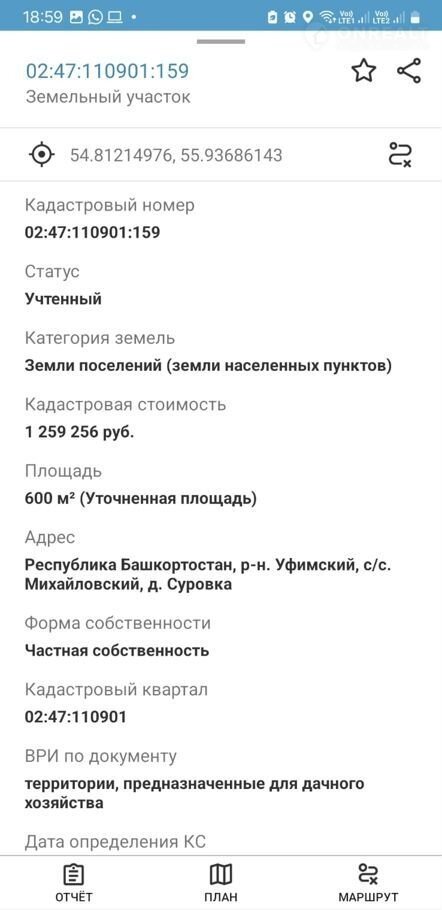 18:59

02:47:110901:159
Земельный участок

54.81214976, 55.93686143

Кадастровый номер
02:47:110901:159

Статус
Учтенный

Категория земель
Земли поселений (земли населенных пунктов)

Кадастровая стоимость
1 259 256 руб.

Площадь
600 м² (Уточненная площадь)

Адрес
Республика Башкортостан, р-н. Уфимский, с/с. Михайловский, д. Суровка

Форма собственности
Частная собственность

Кадастровый квартал
02:47:110901

ВРИ по документу
территории, предназначенные для дачного хозяйства

Дата определения КС

ОТЧЁТ ПЛАН МАРШРУТ